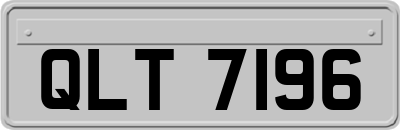 QLT 7196